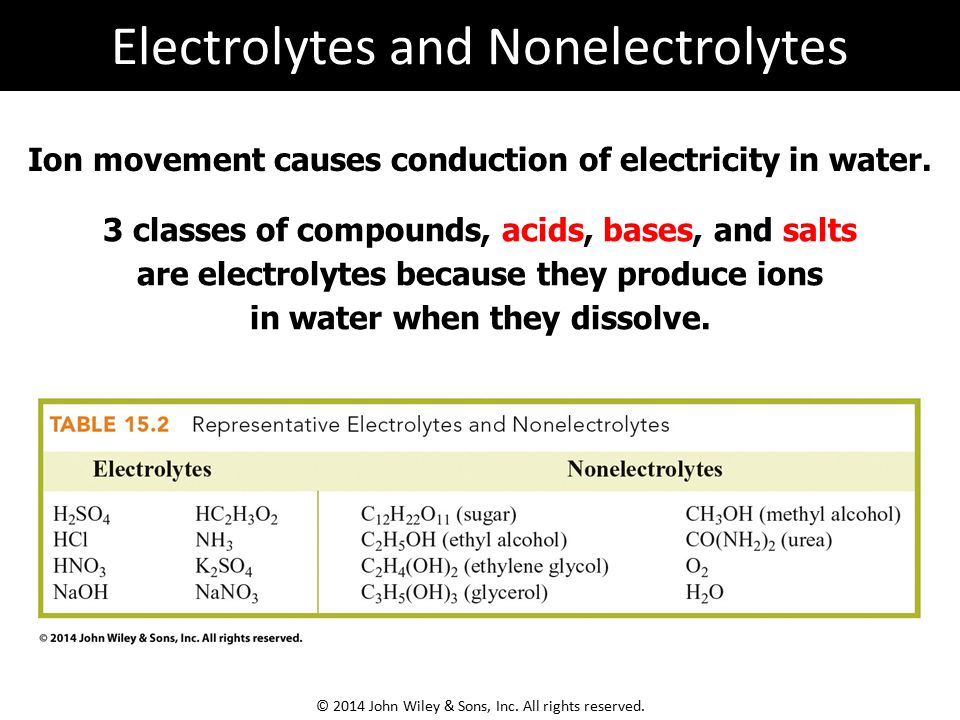 Electrolytes and Nonelectrolytes

Ion movement causes conduction of electricity in water.

3 classes of compounds, acids, bases, and salts are electrolytes because they produce ions in water when they dissolve.

TABLE 15.2 Representative Electrolytes and Nonelectrolytes

| Electrolytes | | Nonelectrolytes | |
|---|---|---|---|
| $H_2SO_4$ | $HC_2H_3O_2$ | $C_{12}H_{22}O_{11}$ (sugar) | $CH_3OH$ (methyl alcohol) |
| $HCl$ | $NH_3$ | $C_2H_5OH$ (ethyl alcohol) | $CO(NH_2)_2$ (urea) |
| $HNO_3$ | $K_2SO_4$ | $C_2H_4(OH)_2$ (ethylene glycol) | $O_2$ |
| $NaOH$ | $NaNO_3$ | $C_3H_5(OH)_3$ (glycerol) | $H_2O$ |

© 2014 John Wiley & Sons, Inc. All rights reserved.

© 2014 John Wiley & Sons, Inc. All rights reserved.